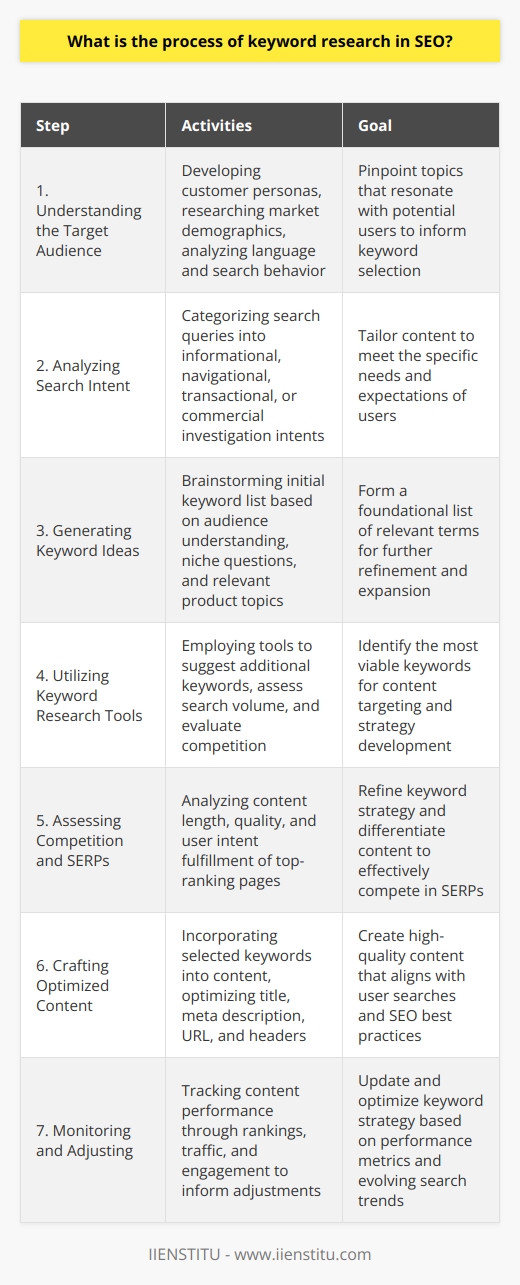 What is the process of keyword research in SEO?

| Step | Activities | Goal |
|---|---|---|
| 1. Understanding the Target Audience | Developing customer personas, researching market demographics, analyzing language and search behavior | Pinpoint topics that resonate with potential users to inform keyword selection |
| 2. Analyzing Search Intent | Categorizing search queries into informational, navigational, transactional, or commercial investigation intents | Tailor content to meet the specific needs and expectations of users |
| 3. Generating Keyword Ideas | Brainstorming initial keyword list based on audience understanding, niche questions, and relevant product topics | Form a foundational list of relevant terms for further refinement and expansion |
| 4. Utilizing Keyword Research Tools | Employing tools to suggest additional keywords, assess search volume, and evaluate competition | Identify the most viable keywords for content targeting and strategy development |
| 5. Assessing Competition and SERPs | Analyzing content length, quality, and user intent fulfillment of top-ranking pages | Refine keyword strategy and differentiate content to effectively compete in SERPs |
| 6. Crafting Optimized Content | Incorporating selected keywords into content, optimizing title, meta description, URL, and headers | Create high-quality content that aligns with user searches and SEO best practices |
| 7. Monitoring and Adjusting | Tracking content performance through rankings, traffic, and engagement to inform adjustments | Update and optimize keyword strategy based on performance metrics and evolving search trends |

IIENSTITU - www.iienstitu.com